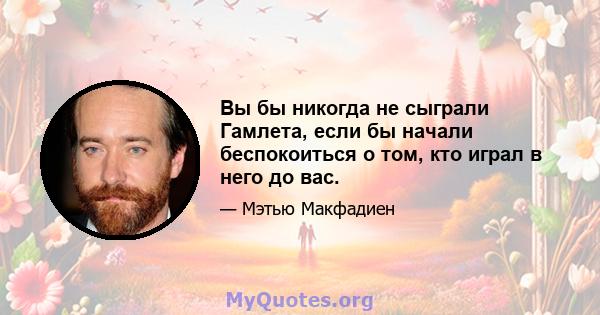 Вы бы никогда не сыграли Гамлета, если бы начали беспокоиться о том, кто играл в него до вас.

— Мэтью Макфадиен

MyQuotes.org